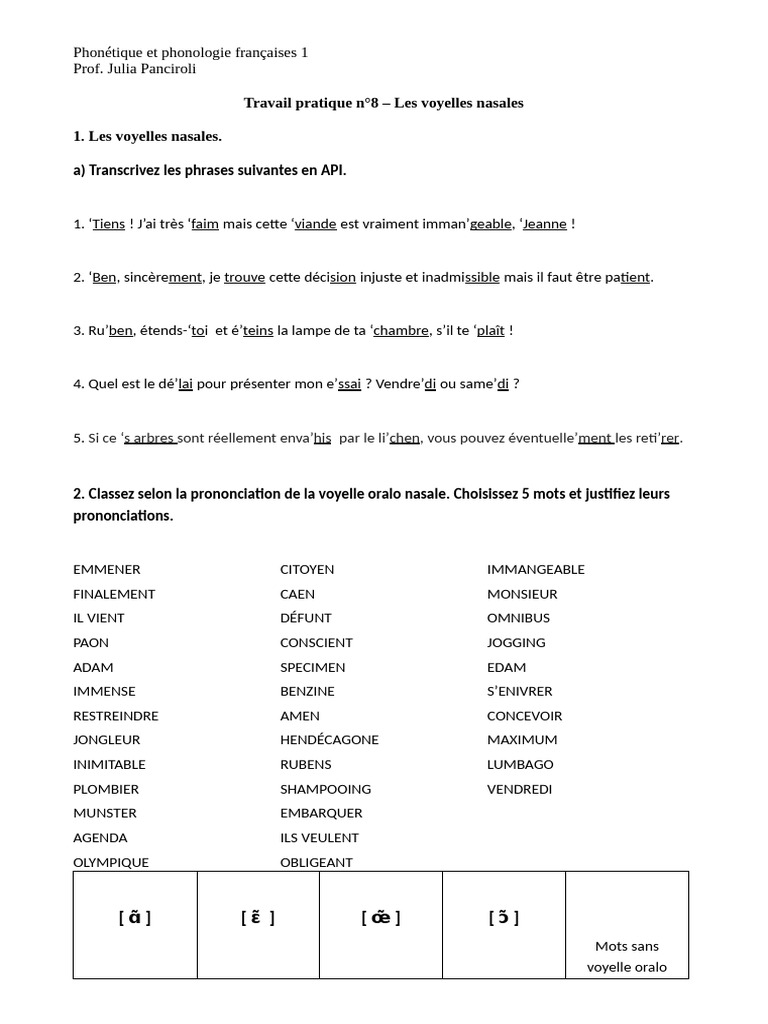 Phonétique et phonologie françaises 1
Prof. Julia Panciroli

Travail pratique n°8 – Les voyelles nasales

1. Les voyelles nasales.

a) Transcrivez les phrases suivantes en API.

1. ‘Tiens ! J’ai très ‘faim mais cette ‘viande est vraiment imman’geable, ‘Jeanne !

2. ‘Ben, sincèrement, je trouve cette décision injuste et inadmissible mais il faut être patient.

3. Ru’ben, étends-‘toi et é’teins la lampe de ta ‘chambre, s’il te ‘plaît !

4. Quel est le dé’lai pour présenter mon e’ssai ? Vendre’di ou same’di ?

5. Si ce ‘s arbres sont réellement enva’his par le li’chen, vous pouvez éventuelle’ment les reti’rer.

2. Classez selon la prononciation de la voyelle oralo nasale. Choisissez 5 mots et justifiez leurs prononciations.

EMMENER
FINALEMENT
IL VIENT
PAON
ADAM
IMMENSE
RESTREINDRE
JONGLEUR
INIMITABLE
PLOMBIER
MUNSTER
AGENDA
OLYMPIQUE

CITOYEN
CAEN
DÉFUNT
CONSCIENT
SPECIMEN
BENZINE
AMEN
HENDÉCAGONE
RUBENS
SHAMPOOING
EMBARQUER
ILS VEULENT
OBLIGEANT

IMMANGEABLE
MONSIEUR
OMNIBUS
JOGGING
EDAM
S’ENIVRER
CONCEVOIR
MAXIMUM
LUMBAGO
VENDREDI

| [ ɑ̃ ] | [ ɛ̃ ] | [ œ̃ ] | [ ɔ̃ ] | Mots sans voyelle oralo |
|---|---|---|---|---|